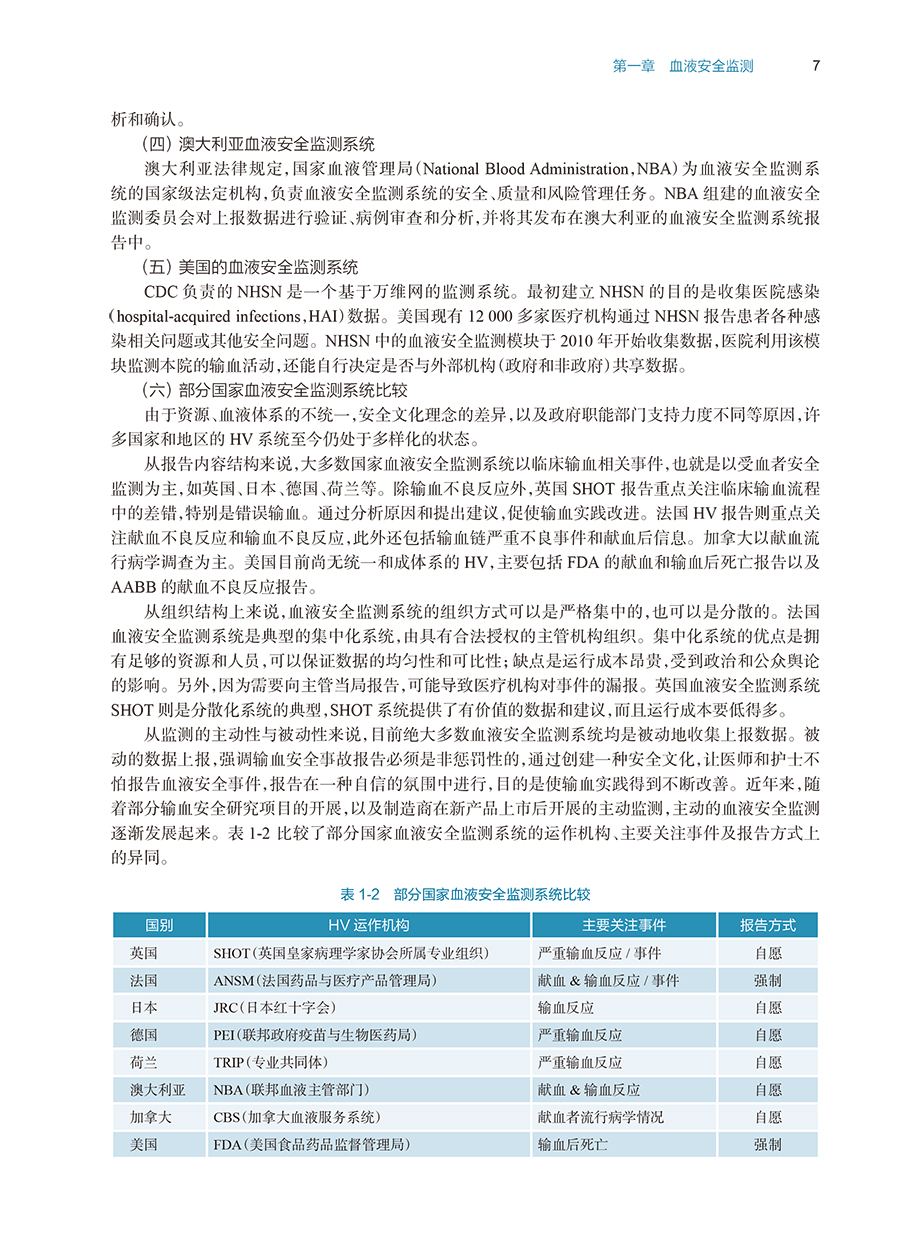 第一章　血液安全监测　7

析和确认。

（四）澳大利亚血液安全监测系统

澳大利亚法律规定，国家血液管理局（National Blood Administration，NBA）为血液安全监测系统的国家级法定机构，负责血液安全监测系统的安全、质量和风险管理任务。NBA 组建的血液安全监测委员会对上报数据进行验证、病例审查和分析，并将其发布在澳大利亚的血液安全监测系统报告中。

（五）美国的血液安全监测系统

CDC 负责的 NHSN 是一个基于万维网的监测系统。最初建立 NHSN 的目的是收集医院感染（hospital-acquired infections，HAI）数据。美国现有 12 000 多家医疗机构通过 NHSN 报告患者各种感染相关问题或其他安全问题。NHSN 中的血液安全监测模块于 2010 年开始收集数据，医院利用该模块监测本院的输血活动，还能自行决定是否与外部机构（政府和非政府）共享数据。

（六）部分国家血液安全监测系统比较

由于资源、血液体系的不统一，安全文化理念的差异，以及政府职能部门支持力度不同等原因，许多国家和地区的 HV 系统至今仍处于多样化的状态。

从报告内容结构来说，大多数国家血液安全监测系统以临床输血相关事件，也就是以受血者安全监测为主，如英国、日本、德国、荷兰等。除输血不良反应外，英国 SHOT 报告重点关注临床输血流程中的差错，特别是错误输血。通过分析原因和提出建议，促使输血实践改进。法国 HV 报告则重点关注献血不良反应和输血不良反应，此外还包括输血链严重不良事件和献血后信息。加拿大以献血流行病学调查为主。美国目前尚无统一和成体系的 HV，主要包括 FDA 的献血和输血后死亡报告以及 AABB 的献血不良反应报告。

从组织结构上来说，血液安全监测系统的组织方式可以是严格集中的，也可以是分散的。法国血液安全监测系统是典型的集中化系统，由具有合法授权的主管机构组织。集中化系统的优点是拥有足够的资源和人员，可以保证数据的均匀性和可比性；缺点是运行成本昂贵，受到政治和公众舆论的影响。另外，因为需要向主管当局报告，可能导致医疗机构对事件的漏报。英国血液安全监测系统 SHOT 则是分散化系统的典型，SHOT 系统提供了有价值的数据和建议，而且运行成本要低得多。

从监测的主动性与被动性来说，目前绝大多数血液安全监测系统均是被动地收集上报数据。被动的数据上报，强调输血安全事故报告必须是非惩罚性的，通过创建一种安全文化，让医师和护士不怕报告血液安全事件，报告在一种自信的氛围中进行，目的是使输血实践得到不断改善。近年来，随着部分输血安全研究项目的开展，以及制造商在新产品上市后开展的主动监测，主动的血液安全监测逐渐发展起来。表 1-2 比较了部分国家血液安全监测系统的运作机构、主要关注事件及报告方式上的异同。

表 1-2　部分国家血液安全监测系统比较

| 国别 | HV 运作机构 | 主要关注事件 | 报告方式 |
|---|---|---|---|
| 英国 | SHOT（英国皇家病理学家协会所属专业组织） | 严重输血反应 / 事件 | 自愿 |
| 法国 | ANSM（法国药品与医疗产品管理局） | 献血 & 输血反应 / 事件 | 强制 |
| 日本 | JRC（日本红十字会） | 输血反应 | 自愿 |
| 德国 | PEI（联邦政府疫苗与生物医药局） | 严重输血反应 | 自愿 |
| 荷兰 | TRIP（专业共同体） | 严重输血反应 | 自愿 |
| 澳大利亚 | NBA（联邦血液主管部门） | 献血 & 输血反应 | 自愿 |
| 加拿大 | CBS（加拿大血液服务系统） | 献血者流行病学情况 | 自愿 |
| 美国 | FDA（美国食品药品监督管理局） | 输血后死亡 | 强制 |